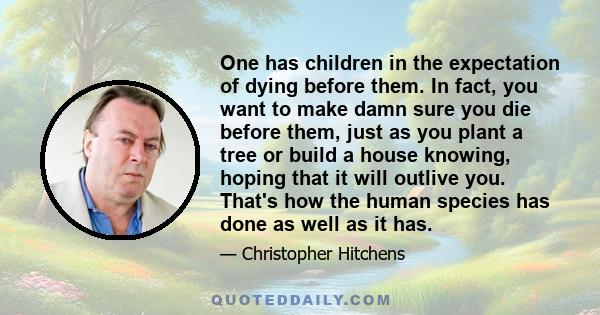 One has children in the expectation of dying before them. In fact, you want to make damn sure you die before them, just as you plant a tree or build a house knowing, hoping that it will outlive you. That's how the human species has done as well as it has.

— Christopher Hitchens

QUOTEDDAILY.COM